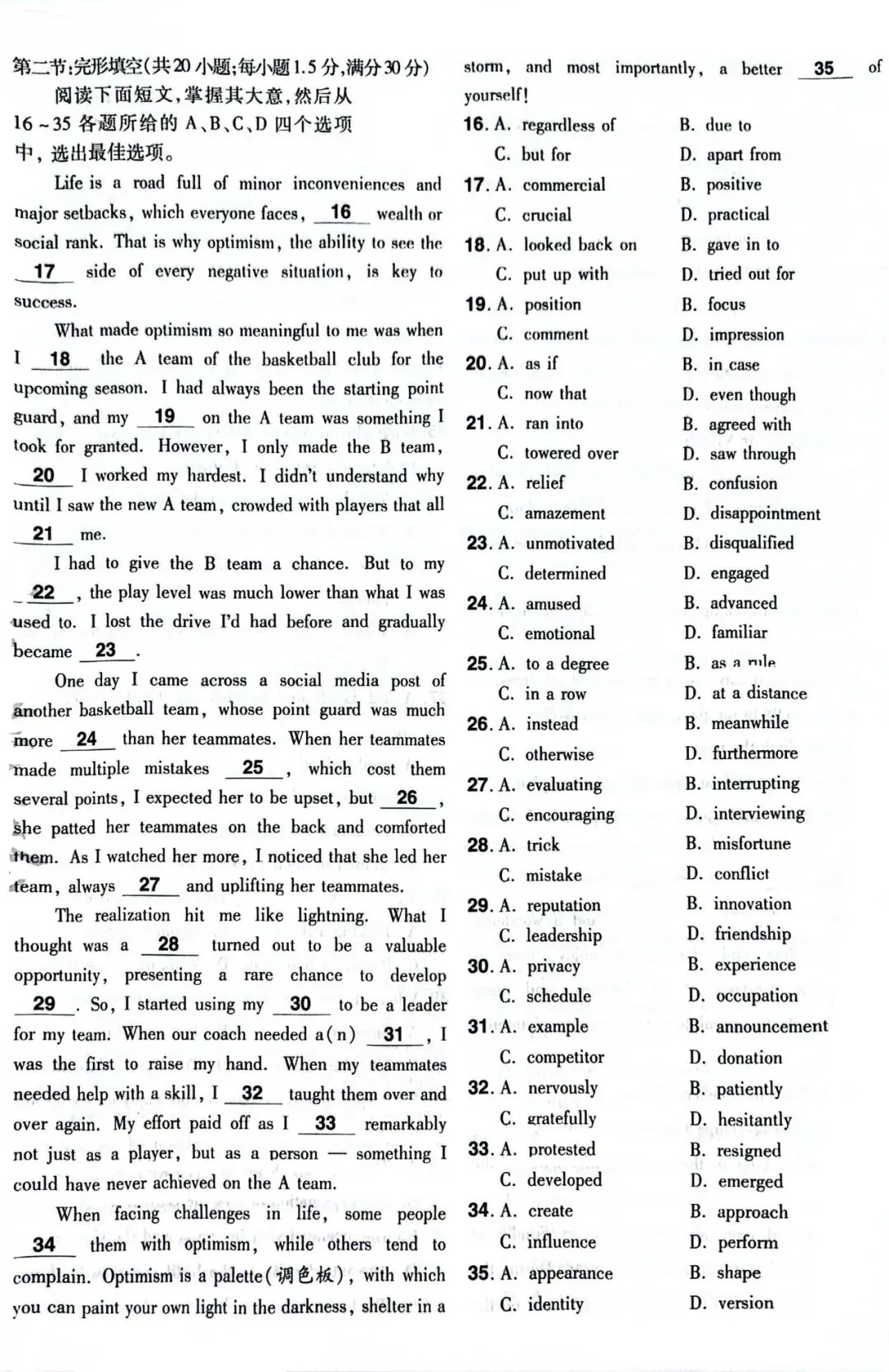 第二节:完形填空(共20小题;每小题1.5分,满分30分)

阅读下面短文,掌握其大意,然后从16~35各题所给的A、B、C、D四个选项中,选出最佳选项。

Life is a road full of minor inconveniences and major setbacks, which everyone faces, 16 wealth or social rank. That is why optimism, the ability to see the 17 side of every negative situation, is key to success.

What made optimism so meaningful to me was when I 18 the A team of the basketball club for the upcoming season. I had always been the starting point guard, and my 19 on the A team was something I took for granted. However, I only made the B team, 20 I worked my hardest. I didn't understand why until I saw the new A team, crowded with players that all 21 me.

I had to give the B team a chance. But to my 22, the play level was much lower than what I was used to. I lost the drive I'd had before and gradually became 23.

One day I came across a social media post of another basketball team, whose point guard was much more 24 than her teammates. When her teammates made multiple mistakes 25, which cost them several points, I expected her to be upset, but 26, she patted her teammates on the back and comforted them. As I watched her more, I noticed that she led her team, always 27 and uplifting her teammates.

The realization hit me like lightning. What I thought was a 28 turned out to be a valuable opportunity, presenting a rare chance to develop 29. So, I started using my 30 to be a leader for my team. When our coach needed a(n) 31, I was the first to raise my hand. When my teammates needed help with a skill, I 32 taught them over and over again. My effort paid off as I 33 remarkably not just as a player, but as a person — something I could have never achieved on the A team.

When facing challenges in life, some people 34 them with optimism, while others tend to complain. Optimism is a palette(调色板), with which you can paint your own light in the darkness, shelter in a storm, and most importantly, a better 35 of yourself!

16. A. regardless of B. due to
C. but for D. apart from
17. A. commercial B. positive
C. crucial D. practical
18. A. looked back on B. gave in to
C. put up with D. tried out for
19. A. position B. focus
C. comment D. impression
20. A. as if B. in case
C. now that D. even though
21. A. ran into B. agreed with
C. towered over D. saw through
22. A. relief B. confusion
C. amazement D. disappointment
23. A. unmotivated B. disqualified
C. determined D. engaged
24. A. amused B. advanced
C. emotional D. familiar
25. A. to a degree B. as a rule
C. in a row D. at a distance
26. A. instead B. meanwhile
C. otherwise D. furthermore
27. A. evaluating B. interrupting
C. encouraging D. interviewing
28. A. trick B. misfortune
C. mistake D. conflict
29. A. reputation B. innovation
C. leadership D. friendship
30. A. privacy B. experience
C. schedule D. occupation
31. A. example B. announcement
C. competitor D. donation
32. A. nervously B. patiently
C. gratefully D. hesitantly
33. A. protested B. resigned
C. developed D. emerged
34. A. create B. approach
C. influence D. perform
35. A. appearance B. shape
C. identity D. version